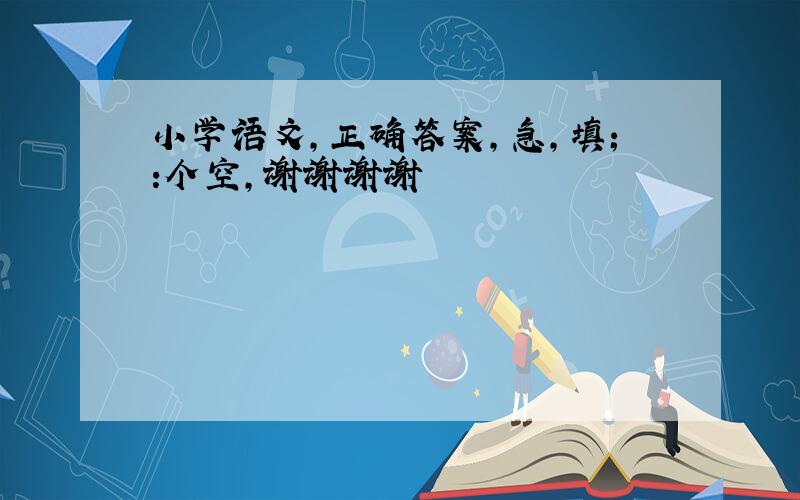 小学语文，正确答案，急，填；:个空，谢谢谢谢